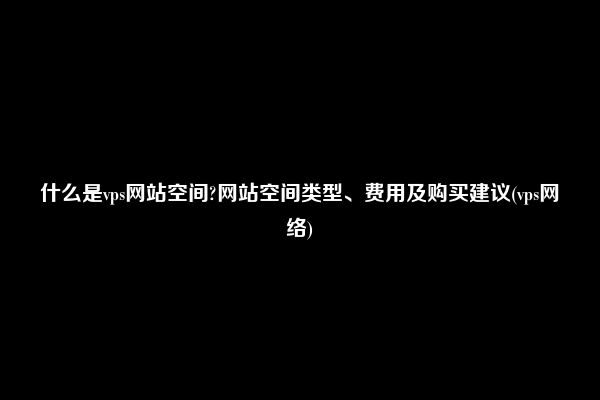 什么是vps网站空间?网站空间类型、费用及购买建议(vps网络)